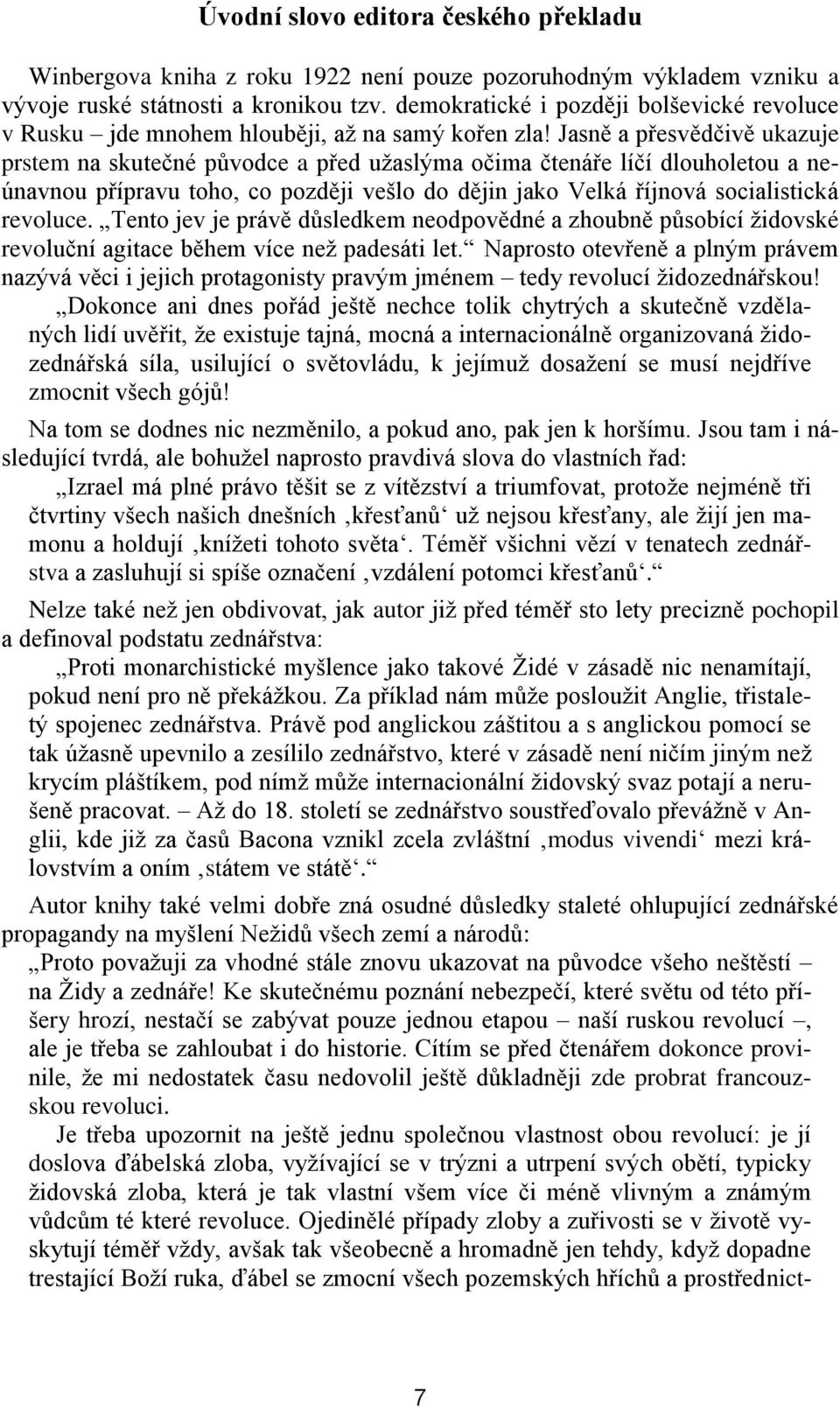 Úvodní slovo editora českého překladu

Winbergova kniha z roku 1922 není pouze pozoruhodným výkladem vzniku a vývoje ruské státnosti a kronikou tzv. demokratické i později bolševické revoluce v Rusku – jde mnohem hlouběji, až na samý kořen zla! Jasně a přesvědčivě ukazuje prstem na skutečné původce a před užaslýma očima čtenáře líčí dlouholetou a neúnavnou přípravu toho, co později vešlo do dějin jako Velká říjnová socialistická revoluce. „Tento jev je právě důsledkem neodpovědné a zhoubně působící židovské revoluční agitace během více než padesáti let.“ Naprosto otevřeně a plným právem nazývá věci i jejich protagonisty pravým jménem – tedy revolucí židozednářskou!

„Dokonce ani dnes pořád ještě nechce tolik chytrých a skutečně vzdělaných lidí uvěřit, že existuje tajná, mocná a internacionálně organizovaná židozednářská síla, usilující o světovládu, k jejímuž dosažení se musí nejdříve zmocnit všech gójů!

Na tom se dodnes nic nezměnilo, a pokud ano, pak jen k horšímu. Jsou tam i následující tvrdá, ale bohužel naprosto pravdivá slova do vlastních řad:

„Izrael má plné právo těšit se z vítězství a triumfovat, protože nejméně tři čtvrtiny všech našich dnešních ‚křesťanů‘ už nejsou křesťany, ale žijí jen mamonu a holdují ‚knížeti tohoto světa‘. Téměř všichni vězí v tenatech zednářstva a zasluhují si spíše označení ‚vzdálení potomci křesťanů‘.“

Nelze také než jen obdivovat, jak autor již před téměř sto lety precizně pochopil a definoval podstatu zednářstva:

„Proti monarchistické myšlence jako takové Židé v zásadě nic nenamítají, pokud není pro ně překážkou. Za příklad nám může posloužit Anglie, třistaletý spojenec zednářstva. Právě pod anglickou záštitou a s anglickou pomocí se tak úžasně upevnilo a zesílilo zednářstvo, které v zásadě není ničím jiným než krycím pláštíkem, pod nímž může internacionální židovský svaz potají a nerušeně pracovat. – Až do 18. století se zednářstvo soustřeďovalo převážně v Anglii, kde již za časů Bacona vznikl zcela zvláštní ‚modus vivendi‘ mezi královstvím a oním ‚státem ve státě‘.“

Autor knihy také velmi dobře zná osudné důsledky staleté ohlupující zednářské propagandy na myšlení Nežidů všech zemí a národů:

„Proto považuji za vhodné stále znovu ukazovat na původce všeho neštěstí – na Židy a zednáře! Ke skutečnému poznání nebezpečí, které světu od této příšery hrozí, nestačí se zabývat pouze jednou etapou – naší ruskou revolucí –, ale je třeba se zahloubat i do historie. Cítím se před čtenářem dokonce provinile, že mi nedostatek času nedovolil ještě důkladněji zde probrat francouzskou revoluci.

Je třeba upozornit na ještě jednu společnou vlastnost obou revolucí: je jí doslova ďábelská zloba, vyžívající se v trýzni a utrpení svých obětí, typicky židovská zloba, která je tak vlastní všem více či méně vlivným a známým vůdcům té které revoluce. Ojedinělé případy zloby a zuřivosti se v životě vyskytují téměř vždy, avšak tak všeobecně a hromadně jen tehdy, když dopadne trestající Boží ruka, ďábel se zmocní všech pozemských hříchů a prostřednict-

7